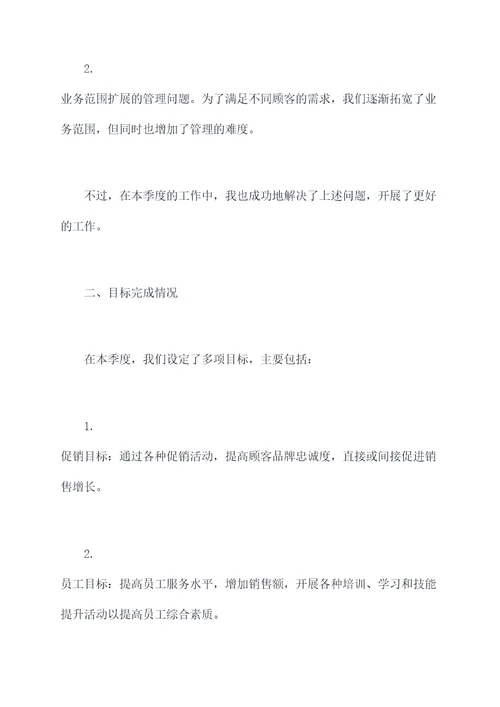 2.

业务范围扩展的管理问题。为了满足不同顾客的需求，我们逐渐拓宽了业务范围，但同时也增加了管理的难度。

不过，在本季度的工作中，我也成功地解决了上述问题，开展了更好的工作。

二、目标完成情况

在本季度，我们设定了多项目标，主要包括：

1.

促销目标：通过各种促销活动，提高顾客品牌忠诚度，直接或间接促进销售增长。

2.

员工目标：提高员工服务水平，增加销售额，开展各种培训、学习和技能提升活动以提高员工综合素质。